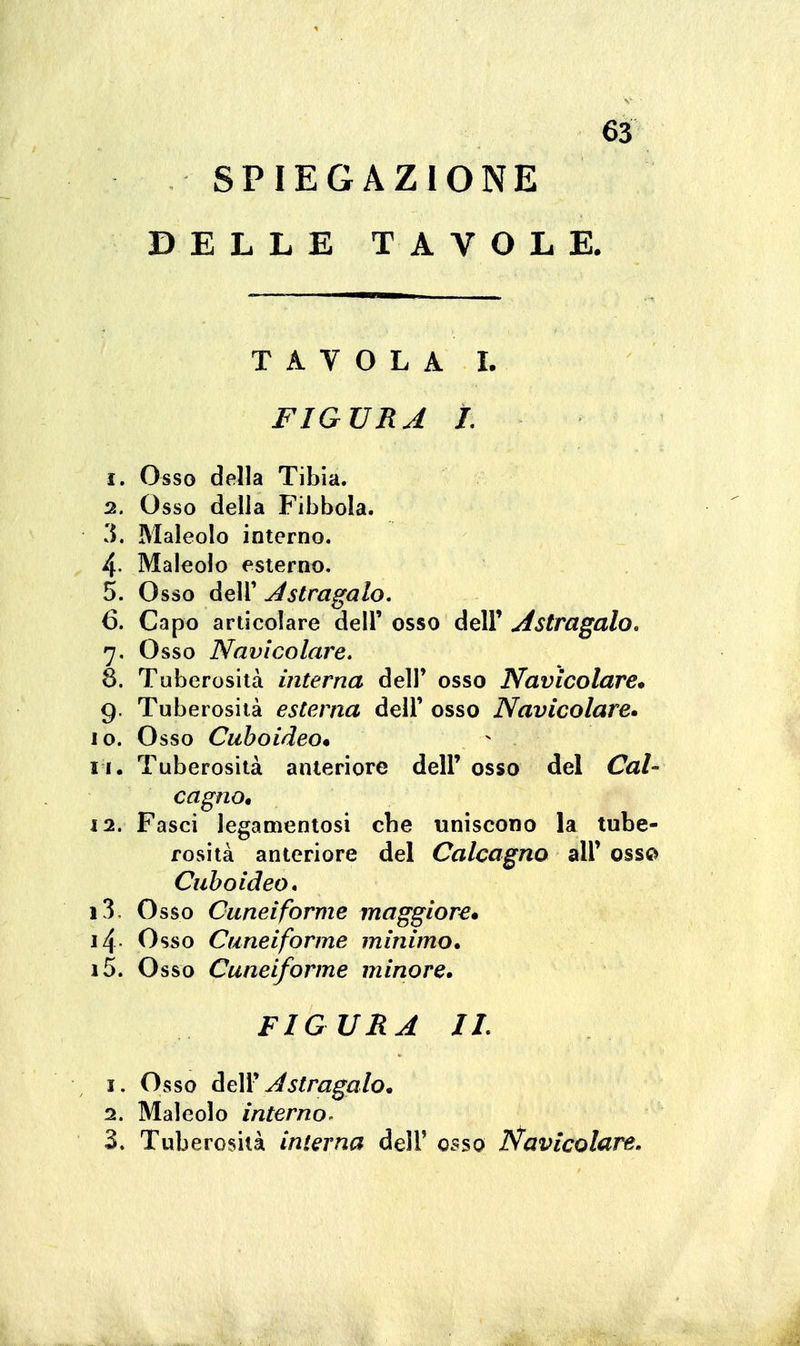 63

SPIEGAZIONE

DELLE TAVOLE.

TAVOLA I.

FIGURA I.

1. Osso della Tibia.
2. Osso della Fibbola.
3. Maleolo interno.
4. Maleolo esterno.
5. Osso dell' Astragalo.
6. Capo articolare dell' osso dell' Astragalo.
7. Osso Navicolare.
8. Tuberosità interna dell' osso Navicolare.
9. Tuberosità esterna dell' osso Navicolare.
10. Osso Cuboideo.
11. Tuberosità anteriore dell' osso del Calcagno.
12. Fasci legamentosi che uniscono la tuberosità anteriore del Calcagno all' osso Cuboideo.
13. Osso Cuneiforme maggiore.
14. Osso Cuneiforme minimo.
15. Osso Cuneiforme minore.

FIGURA II.

1. Osso dell' Astragalo.
2. Maleolo interno.
3. Tuberosità interna dell' osso Navicolare.